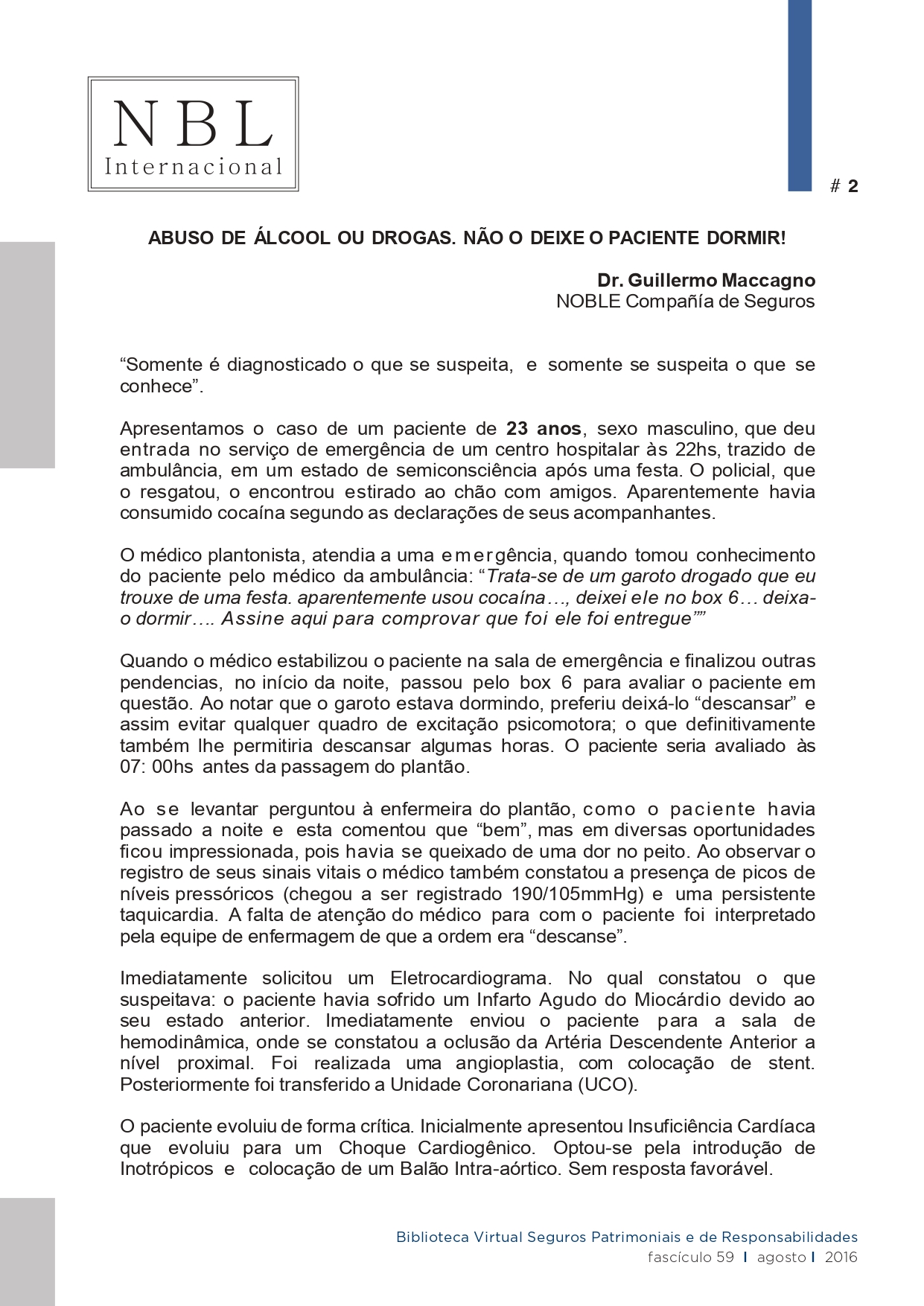 NBL
Internacional

# 2

ABUSO DE ÁLCOOL OU DROGAS. NÃO O DEIXE O PACIENTE DORMIR!

Dr. Guillermo Maccagno
NOBLE Compañía de Seguros

“Somente é diagnosticado o que se suspeita, e somente se suspeita o que se conhece”.

Apresentamos o caso de um paciente de 23 anos, sexo masculino, que deu entrada no serviço de emergência de um centro hospitalar às 22hs, trazido de ambulância, em um estado de semiconsciência após uma festa. O policial, que o resgatou, o encontrou estirado ao chão com amigos. Aparentemente havia consumido cocaína segundo as declarações de seus acompanhantes.

O médico plantonista, atendia a uma emergência, quando tomou conhecimento do paciente pelo médico da ambulância: “Trata-se de um garoto drogado que eu trouxe de uma festa. aparentemente usou cocaína…, deixei ele no box 6… deixa-o dormir…. Assine aqui para comprovar que foi ele foi entregue””

Quando o médico estabilizou o paciente na sala de emergência e finalizou outras pendencias, no início da noite, passou pelo box 6 para avaliar o paciente em questão. Ao notar que o garoto estava dormindo, preferiu deixá-lo “descansar” e assim evitar qualquer quadro de excitação psicomotora; o que definitivamente também lhe permitiria descansar algumas horas. O paciente seria avaliado às 07: 00hs antes da passagem do plantão.

Ao se levantar perguntou à enfermeira do plantão, como o paciente havia passado a noite e esta comentou que “bem”, mas em diversas oportunidades ficou impressionada, pois havia se queixado de uma dor no peito. Ao observar o registro de seus sinais vitais o médico também constatou a presença de picos de níveis pressóricos (chegou a ser registrado 190/105mmHg) e uma persistente taquicardia. A falta de atenção do médico para com o paciente foi interpretado pela equipe de enfermagem de que a ordem era “descanse”.

Imediatamente solicitou um Eletrocardiograma. No qual constatou o que suspeitava: o paciente havia sofrido um Infarto Agudo do Miocárdio devido ao seu estado anterior. Imediatamente enviou o paciente para a sala de hemodinâmica, onde se constatou a oclusão da Artéria Descendente Anterior a nível proximal. Foi realizada uma angioplastia, com colocação de stent. Posteriormente foi transferido a Unidade Coronariana (UCO).

O paciente evoluiu de forma crítica. Inicialmente apresentou Insuficiência Cardíaca que evoluiu para um Choque Cardiogênico. Optou-se pela introdução de Inotrópicos e colocação de um Balão Intra-aórtico. Sem resposta favorável.

Biblioteca Virtual Seguros Patrimoniais e de Responsabilidades
fascículo 59 | agosto | 2016